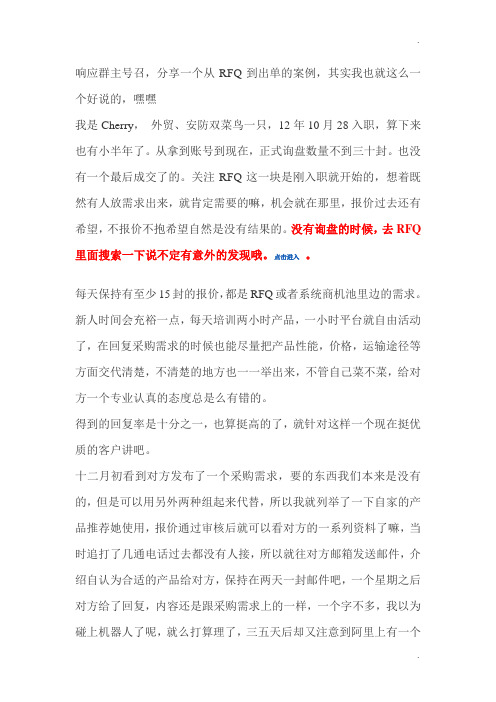 响应群主号召，分享一个从 RFQ 到出单的案例，其实我也就这么一个好说的，嘿嘿

我是 Cherry， 外贸、安防双菜鸟一只，12 年 10 月 28 入职，算下来也有小半年了。从拿到账号到现在，正式询盘数量不到三十封。也没有一个最后成交了的。关注 RFQ 这一块是刚入职就开始的，想着既然有人放需求出来，就肯定需要的嘛，机会就在那里，报价过去还有希望，不报价不抱希望自然是没有结果的。没有询盘的时候，去 RFQ 里面搜索一下说不定有意外的发现哦。点击进入 。

每天保持有至少 15 封的报价，都是 RFQ 或者系统商机池里边的需求。新人时间会充裕一点，每天培训两小时产品，一小时平台就自由活动了，在回复采购需求的时候也能尽量把产品性能，价格，运输途径等方面交代清楚，不清楚的地方也一一举出来，不管自己菜不菜，给对方一个专业认真的态度总是么有错的。

得到的回复率是十分之一，也算挺高的了，就针对这样一个现在挺优质的客户讲吧。

十二月初看到对方发布了一个采购需求，要的东西我们本来是没有的，但是可以用另外两种组起来代替，所以我就列举了一下自家的产品推荐她使用，报价通过审核后就可以看对方的一系列资料了嘛，当时追打了几通电话过去都没有人接，所以就往对方邮箱发送邮件，介绍自认为合适的产品给对方，保持在两天一封邮件吧，一个星期之后对方给了回复，内容还是跟采购需求上的一样，一个字不多，我以为碰上机器人了呢，就么打算理了，三五天后却又注意到阿里上有一个